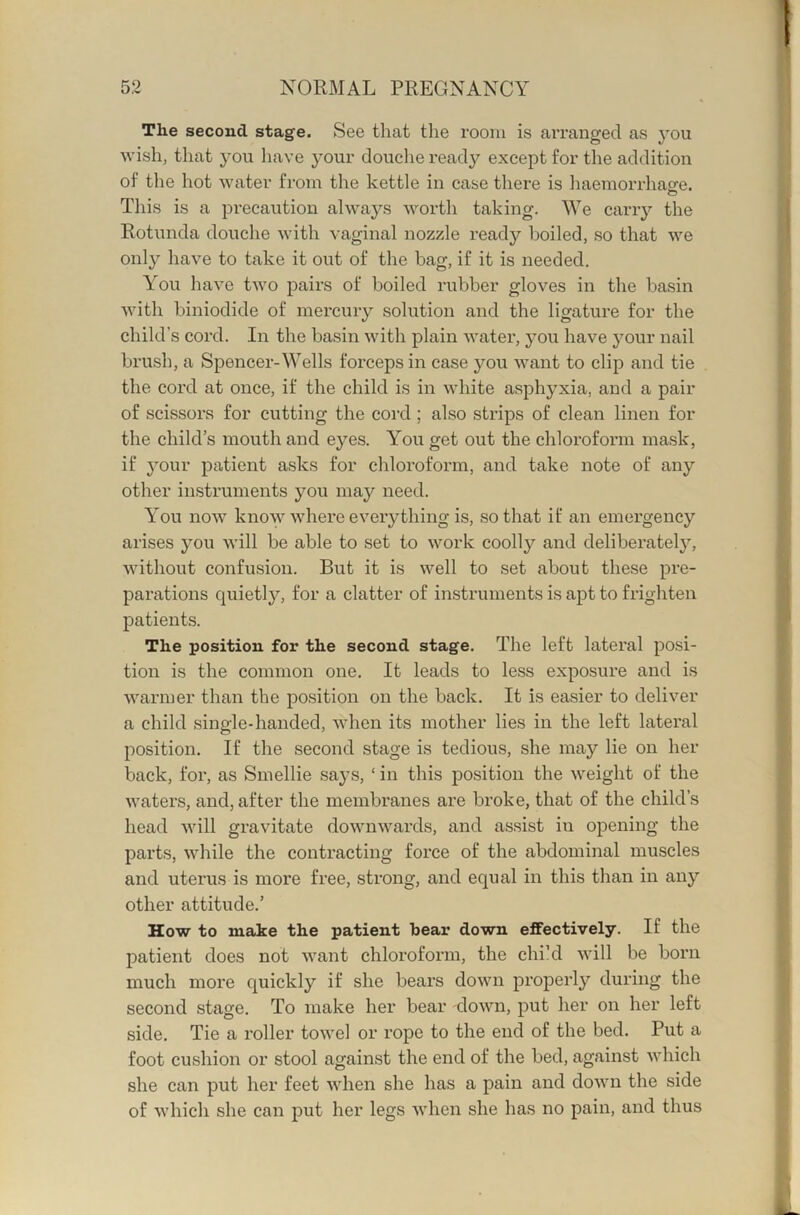 52 NORMAL PREGNANCY

The second stage. See that the room is arranged as you wish, that you have your douche ready except for the addition of the hot water from the kettle in case there is haemorrhage. This is a precaution always worth taking. We carry the Rotunda douche with vaginal nozzle ready boiled, so that we only have to take it out of the bag, if it is needed.

You have two pairs of boiled rubber gloves in the basin with biniodide of mercury solution and the ligature for the child's cord. In the basin with plain water, you have your nail brush, a Spencer-Wells forceps in case you want to clip and tie the cord at once, if the child is in white asphyxia, and a pair of scissors for cutting the cord; also strips of clean linen for the child's mouth and eyes. You get out the chloroform mask, if your patient asks for chloroform, and take note of any other instruments you may need.

You now know where everything is, so that if an emergency arises you will be able to set to work coolly and deliberately, without confusion. But it is well to set about these preparations quietly, for a clatter of instruments is apt to frighten patients.

The position for the second stage. The left lateral position is the common one. It leads to less exposure and is warmer than the position on the back. It is easier to deliver a child single-handed, when its mother lies in the left lateral position. If the second stage is tedious, she may lie on her back, for, as Smellie says, 'in this position the weight of the waters, and, after the membranes are broke, that of the child's head will gravitate downwards, and assist in opening the parts, while the contracting force of the abdominal muscles and uterus is more free, strong, and equal in this than in any other attitude.'

How to make the patient bear down effectively. If the patient does not want chloroform, the chi'd will be born much more quickly if she bears down properly during the second stage. To make her bear down, put her on her left side. Tie a roller towel or rope to the end of the bed. Put a foot cushion or stool against the end of the bed, against which she can put her feet when she has a pain and down the side of which she can put her legs when she has no pain, and thus